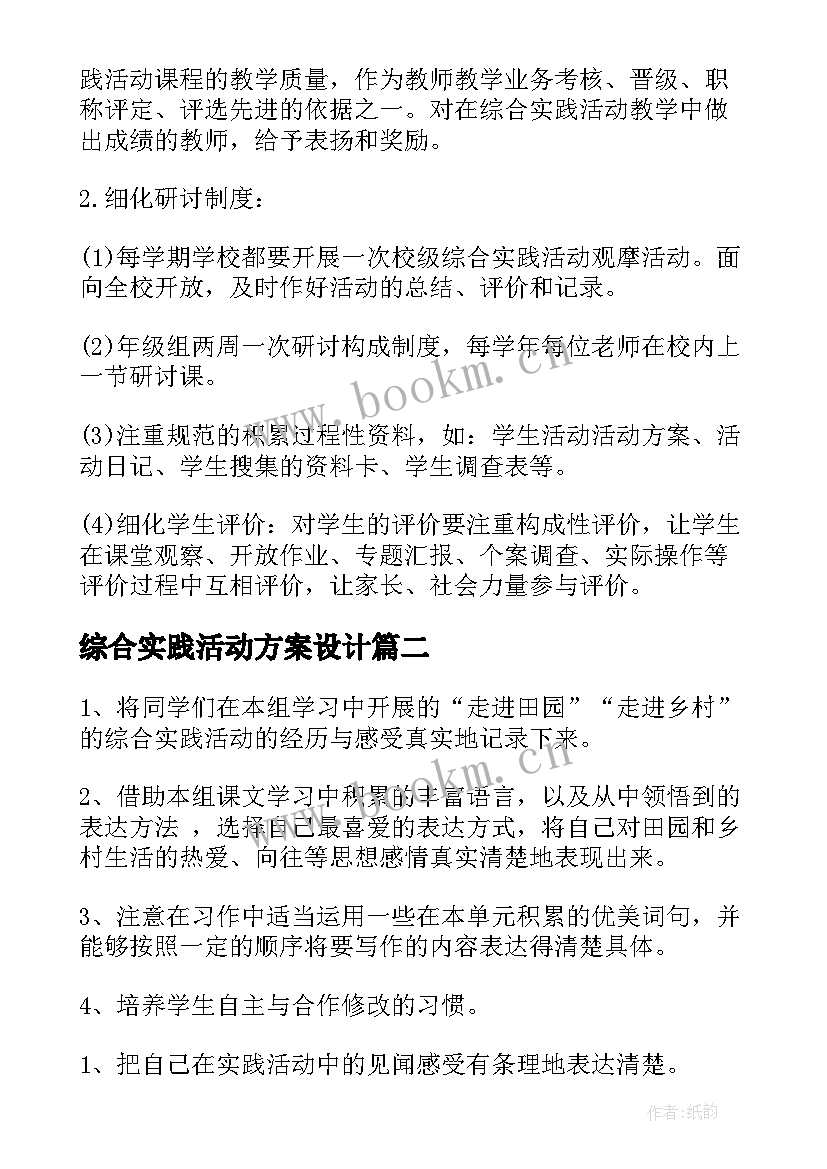 践活动课程的教学质量，作为教师教学业务考核、晋级、职称评定、评选先进的依据之一。对在综合实践活动教学中做出成绩的教师，给予表扬和奖励。

2.细化研讨制度：

(1)每学期学校都要开展一次校级综合实践活动观摩活动。面向全校开放，及时作好活动的总结、评价和记录。

(2)年级组两周一次研讨构成制度，每学年每位老师在校内上一节研讨课。

(3)注重规范的积累过程性资料，如：学生活动活动方案、活动日记、学生搜集的资料卡、学生调查表等。

(4)细化学生评价：对学生的评价要注重构成性评价，让学生在课堂观察、开放作业、专题汇报、个案调查、实际操作等评价过程中互相评价，让家长、社会力量参与评价。

综合实践活动方案设计篇二

1、将同学们在本组学习中开展的“走进田园”“走进乡村”的综合实践活动的经历与感受真实地记录下来。

2、借助本组课文学习中积累的丰富语言，以及从中领悟到的表达方法 ，选择自己最喜爱的表达方式，将自己对田园和乡村生活的热爱、向往等思想感情真实清楚地表现出来。

3、注意在习作中适当运用一些在本单元积累的优美词句，并能够按照一定的顺序将要写作的内容表达得清楚具体。

4、培养学生自主与合作修改的习惯。

1、把自己在实践活动中的见闻感受有条理地表达清楚。

www.bookm.cn

www.bookm.cn

作者:纸韵